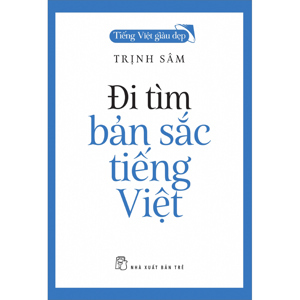 Tiếng Việt giàu đẹp

TRỊNH SÂM

Đi tìm
bản sắc
tiếng
Việt

NHÀ XUẤT BẢN TRẺ